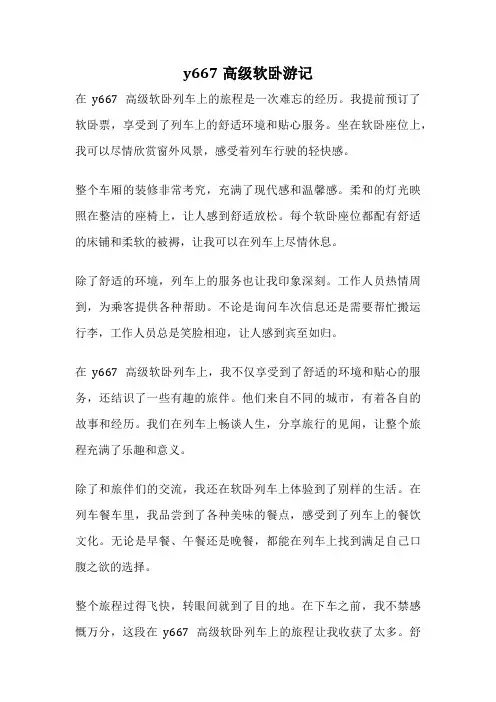 y667 高级软卧游记

在 y667 高级软卧列车上的旅程是一次难忘的经历。我提前预订了软卧票，享受到了列车上的舒适环境和贴心服务。坐在软卧座位上，我可以尽情欣赏窗外风景，感受着列车行驶的轻快感。

整个车厢的装修非常考究，充满了现代感和温馨感。柔和的灯光映照在整洁的座椅上，让人感到舒适放松。每个软卧座位都配有舒适的床铺和柔软的被褥，让我可以在列车上尽情休息。

除了舒适的环境，列车上的服务也让我印象深刻。工作人员热情周到，为乘客提供各种帮助。不论是询问车次信息还是需要帮忙搬运行李，工作人员总是笑脸相迎，让人感到宾至如归。

在 y667 高级软卧列车上，我不仅享受到了舒适的环境和贴心的服务，还结识了一些有趣的旅伴。他们来自不同的城市，有着各自的故事和经历。我们在列车上畅谈人生，分享旅行的见闻，让整个旅程充满了乐趣和意义。

除了和旅伴们的交流，我还在软卧列车上体验到了别样的生活。在列车餐车里，我品尝到了各种美味的餐点，感受到了列车上的餐饮文化。无论是早餐、午餐还是晚餐，都能在列车上找到满足自己口腹之欲的选择。

整个旅程过得飞快，转眼间就到了目的地。在下车之前，我不禁感慨万分，这段在 y667 高级软卧列车上的旅程让我收获了太多。舒